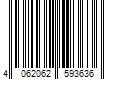 4 062062 593636